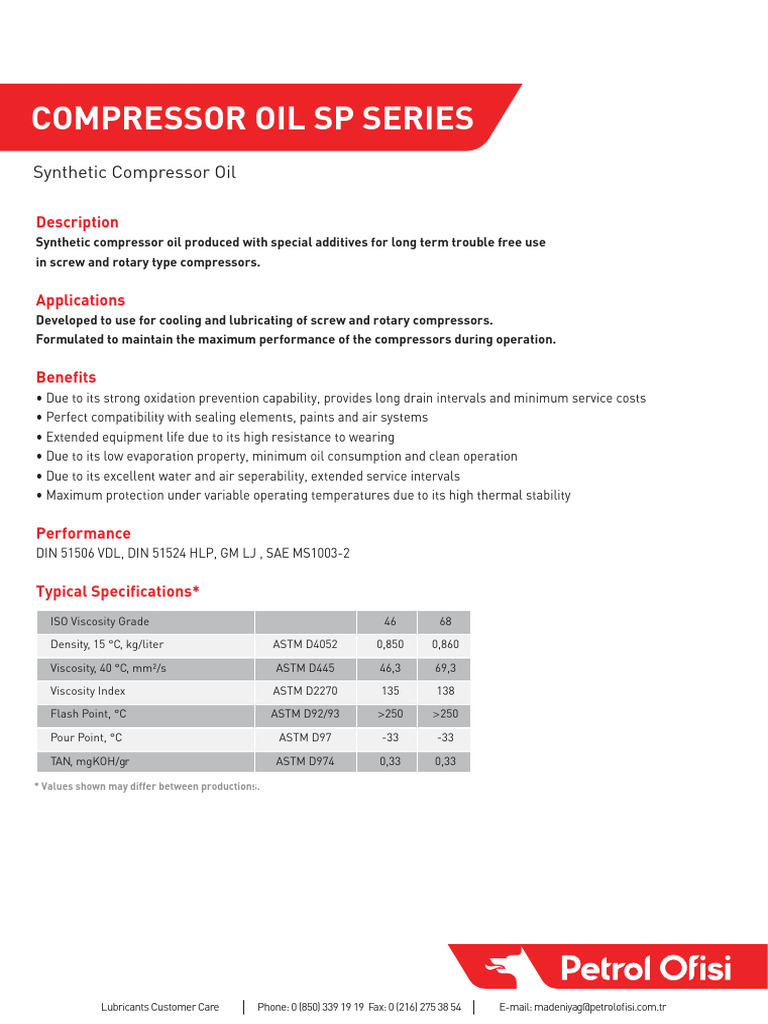 COMPRESSOR OIL SP SERIES

Synthetic Compressor Oil

Description
Synthetic compressor oil produced with special additives for long term trouble free use in screw and rotary type compressors.

Applications
Developed to use for cooling and lubricating of screw and rotary compressors.
Formulated to maintain the maximum performance of the compressors during operation.

Benefits
• Due to its strong oxidation prevention capability, provides long drain intervals and minimum service costs
• Perfect compatibility with sealing elements, paints and air systems
• Extended equipment life due to its high resistance to wearing
• Due to its low evaporation property, minimum oil consumption and clean operation
• Due to its excellent water and air seperability, extended service intervals
• Maximum protection under variable operating temperatures due to its high thermal stability

Performance
DIN 51506 VDL, DIN 51524 HLP, GM LJ , SAE MS1003-2

Typical Specifications*

| ISO Viscosity Grade | | 46 | 68 |
|---|---|---|---|
| Density, 15 °C, kg/liter | ASTM D4052 | 0,850 | 0,860 |
| Viscosity, 40 °C, mm²/s | ASTM D445 | 46,3 | 69,3 |
| Viscosity Index | ASTM D2270 | 135 | 138 |
| Flash Point, °C | ASTM D92/93 | >250 | >250 |
| Pour Point, °C | ASTM D97 | -33 | -33 |
| TAN, mgKOH/gr | ASTM D974 | 0,33 | 0,33 |

* Values shown may differ between productions.

Petrol Ofisi

Lubricants Customer Care | Phone: 0 (850) 339 19 19 Fax: 0 (216) 275 38 54 | E-mail: madeniyag@petrolofisi.com.tr